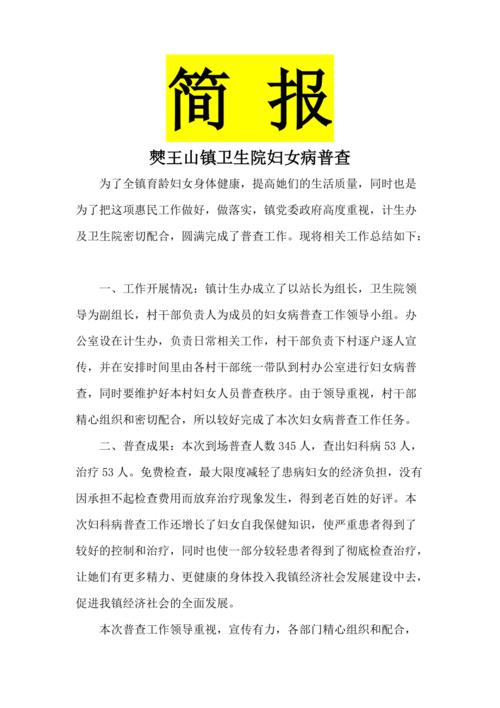 简 报

樊王山镇卫生院妇女病普查

为了全镇育龄妇女身体健康，提高她们的生活质量，同时也是为了把这项惠民工作做好，做落实，镇党委政府高度重视，计生办及卫生院密切配合，圆满完成了普查工作。现将相关工作总结如下：

一、工作开展情况：镇计生办成立了以站长为组长，卫生院领导为副组长，村干部负责人为成员的妇女病普查工作领导小组。办公室设在计生办，负责日常相关工作，村干部负责下村逐户逐人宣传，并在安排时间里由各村干部统一带队到村办公室进行妇女病普查，同时要维护好本村妇女人员普查秩序。由于领导重视，村干部精心组织和密切配合，所以较好完成了本次妇女病普查工作任务。

二、普查成果：本次到场普查人数 345 人，查出妇科病 53 人，治疗 53 人。免费检查，最大限度减轻了患病妇女的经济负担，没有因承担不起检查费用而放弃治疗现象发生，得到老百姓的好评。本次妇科病普查工作还增长了妇女自我保健知识，使严重患者得到了较好的控制和治疗，同时也使一部分较轻患者得到了彻底检查治疗，让她们有更多精力、更健康的身体投入我镇经济社会发展建设中去，促进我镇经济社会的全面发展。

本次普查工作领导重视，宣传有力，各部门精心组织和配合，